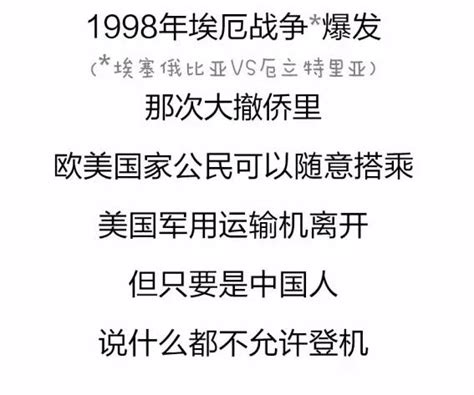 1998年埃厄战争*爆发

（*埃塞俄比亚VS厄立特里亚）

那次大撤侨里

欧美国家公民可以随意搭乘

美国军用运输机离开

但只要是中国人

说什么都不允许登机